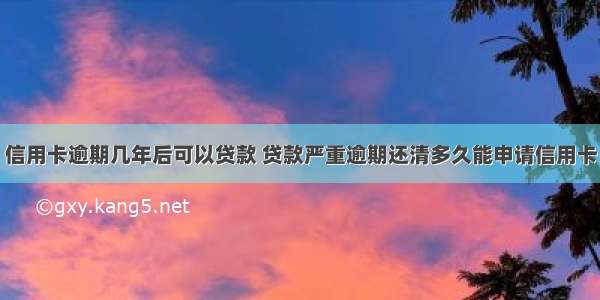 信用卡逾期几年后可以贷款 贷款严重逾期还清多久能申请信用卡

©gxy.kang5.net